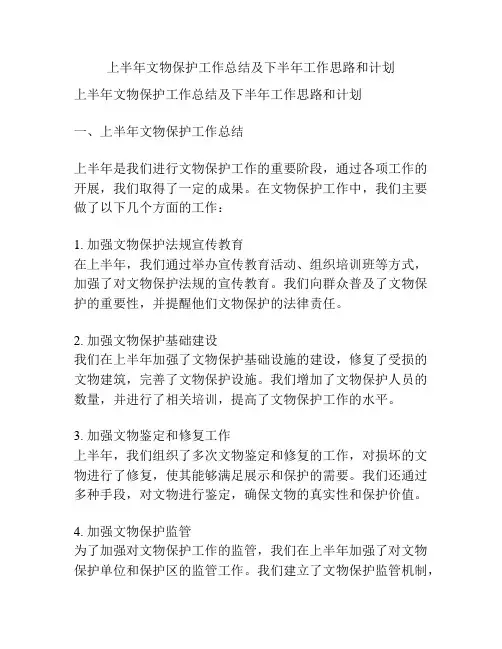 上半年文物保护工作总结及下半年工作思路和计划

上半年文物保护工作总结及下半年工作思路和计划

一、上半年文物保护工作总结

上半年是我们进行文物保护工作的重要阶段，通过各项工作的开展，我们取得了一定的成果。在文物保护工作中，我们主要做了以下几个方面的工作：

1. 加强文物保护法规宣传教育
在上半年，我们通过举办宣传教育活动、组织培训班等方式，加强了对文物保护法规的宣传教育。我们向群众普及了文物保护的重要性，并提醒他们文物保护的法律责任。

2. 加强文物保护基础建设
我们在上半年加强了文物保护基础设施的建设，修复了受损的文物建筑，完善了文物保护设施。我们增加了文物保护人员的数量，并进行了相关培训，提高了文物保护工作的水平。

3. 加强文物鉴定和修复工作
上半年，我们组织了多次文物鉴定和修复的工作，对损坏的文物进行了修复，使其能够满足展示和保护的需要。我们还通过多种手段，对文物进行鉴定，确保文物的真实性和保护价值。

4. 加强文物保护监管
为了加强对文物保护工作的监管，我们在上半年加强了对文物保护单位和保护区的监管工作。我们建立了文物保护监管机制，